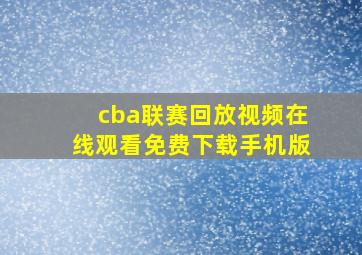 cba联赛回放视频在线观看免费下载手机版